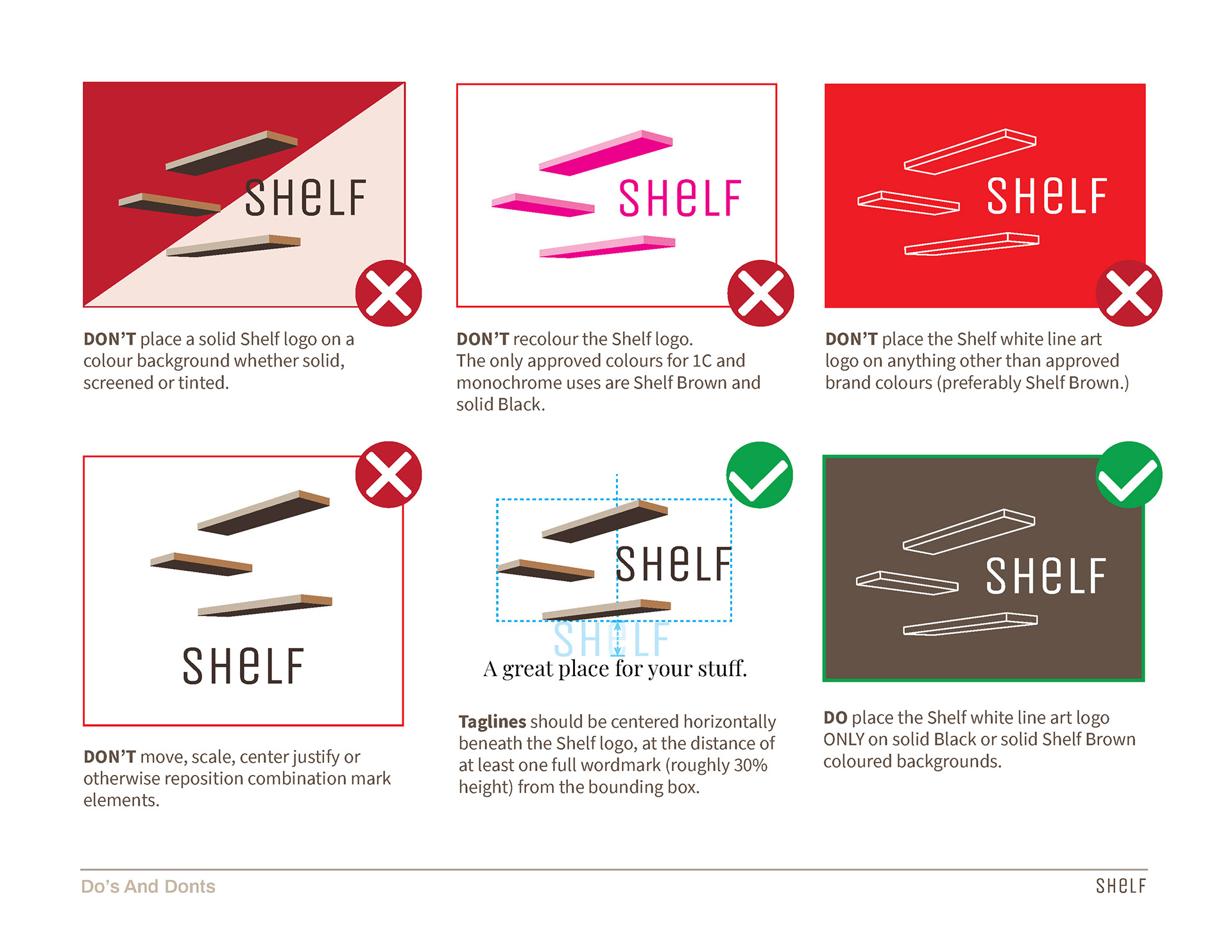 SHeLF

DON'T place a solid Shelf logo on a colour background whether solid, screened or tinted.

SHeLF

DON'T recolour the Shelf logo. The only approved colours for 1C and monochrome uses are Shelf Brown and solid Black.

SHeLF

DON'T place the Shelf white line art logo on anything other than approved brand colours (preferably Shelf Brown.)

SHeLF

DON'T move, scale, center justify or otherwise reposition combination mark elements.

SHeLF

SHeLF

A great place for your stuff.

Taglines should be centered horizontally beneath the Shelf logo, at the distance of at least one full wordmark (roughly 30% height) from the bounding box.

SHeLF

DO place the Shelf white line art logo ONLY on solid Black or solid Shelf Brown coloured backgrounds.

Do's And Donts

SHeLF